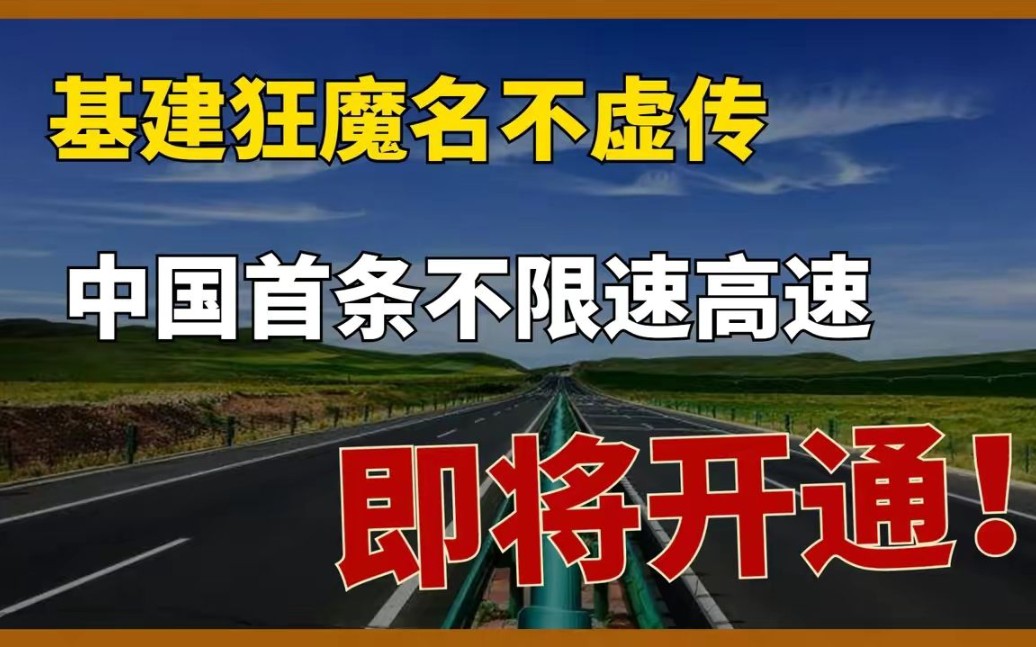 基建狂魔名不虚传

中国首条不限速高速

即将开通!